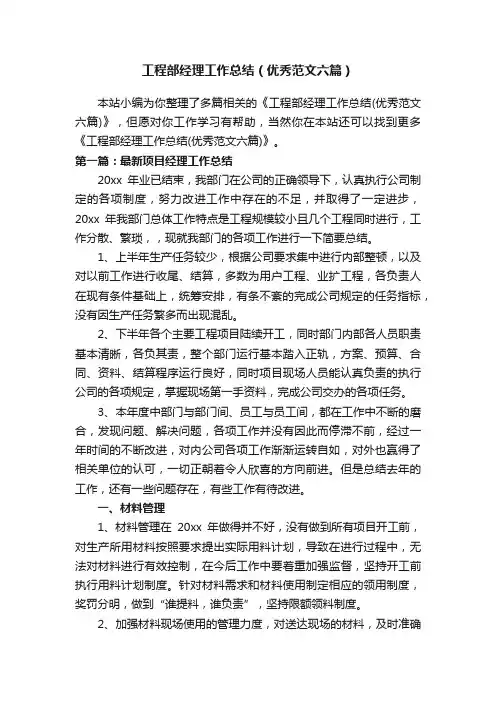 工程部经理工作总结（优秀范文六篇）

本站小编为你整理了多篇相关的《工程部经理工作总结(优秀范文六篇)》，但愿对你工作学习有帮助，当然你在本站还可以找到更多《工程部经理工作总结(优秀范文六篇)》。

第一篇：最新项目经理工作总结

20xx 年业已结束，我部门在公司的正确领导下，认真执行公司制定的各项制度，努力改进工作中存在的不足，并取得了一定进步，20xx 年我部门总体工作特点是工程规模较小且几个工程同时进行，工作分散、繁琐，，现就我部门的各项工作进行一下简要总结。

1、上半年生产任务较少，根据公司要求集中进行内部整顿，以及对以前工作进行收尾、结算，多数为用户工程、业扩工程，各负责人在现有条件基础上，统筹安排，有条不紊的完成公司规定的任务指标，没有因生产任务繁多而出现混乱。

2、下半年各个主要工程项目陆续开工，同时部门内部各人员职责基本清晰，各负其责，整个部门运行基本踏入正轨，方案、预算、合同、资料、结算程序运行良好，同时项目现场人员能认真负责的执行公司的各项规定，掌握现场第一手资料，完成公司交办的各项任务。

3、本年度中部门与部门间、员工与员工间，都在工作中不断的磨合，发现问题、解决问题，各项工作并没有因此而停滞不前，经过一年时间的不断改进，对内公司各项工作渐渐运转自如，对外也赢得了相关单位的认可，一切正朝着令人欣喜的方向前进。但是总结去年的工作，还有一些问题存在，有些工作有待改进。

一、材料管理

1、材料管理在 20xx 年做得并不好，没有做到所有项目开工前，对生产所用材料按照要求提出实际用料计划，导致在进行过程中，无法对材料进行有效控制，在今后工作中要着重加强监督，坚持开工前执行用料计划制度。针对材料需求和材料使用制定相应的领用制度，奖罚分明，做到“谁提料，谁负责”，坚持限额领料制度。

2、加强材料现场使用的管理力度，对送达现场的材料，及时准确